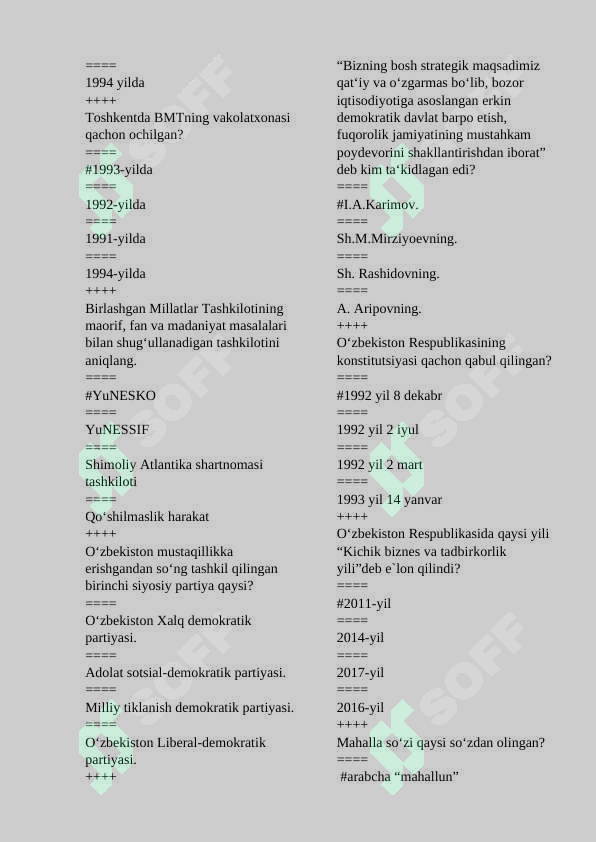 ====
1994 yilda
++++
Toshkentda BMTning vakolatxonasi qachon ochilgan?
====
#1993-yilda
====
1992-yilda
====
1991-yilda
====
1994-yilda
++++
Birlashgan Millatlar Tashkilotining maorif, fan va madaniyat masalalari bilan shug'ullanadigan tashkilotini aniqlang.
====
#YuNESKO
====
YuNESSIF
====
Shimoliy Atlantika shartnomasi tashkiloti
====
Qo'shilmaslik harakat
++++
O'zbekiston mustaqillikka erishgandan so'ng tashkil qilingan birinchi siyosiy partiya qaysi?
====
O'zbekiston Xalq demokratik partiyasi.
====
Adolat sotsial-demokratik partiyasi.
====
Milliy tiklanish demokratik partiyasi.
====
O'zbekiston Liberal-demokratik partiyasi.
++++

"Bizning bosh strategik maqsadimiz qat'iy va o'zgarmas bo'lib, bozor iqtisodiyotiga asoslangan erkin demokratik davlat barpo etish, fuqorolik jamiyatining mustahkam poydevorini shakllantirishdan iborat" deb kim ta'kidlagan edi?
====
#I.A.Karimov.
====
Sh.M.Mirziyoevning.
====
Sh. Rashidovning.
====
A. Aripovning.
++++
O'zbekiston Respublikasining konstitutsiyasi qachon qabul qilingan?
====
#1992 yil 8 dekabr
====
1992 yil 2 iyul
====
1992 yil 2 mart
====
1993 yil 14 yanvar
++++
O'zbekiston Respublikasida qaysi yili "Kichik biznes va tadbirkorlik yili"deb e`lon qilindi?
====
#2011-yil
====
2014-yil
====
2017-yil
====
2016-yil
++++
Mahalla so'zi qaysi so'zdan olingan?
====
#arabcha "mahallun"

SOFF